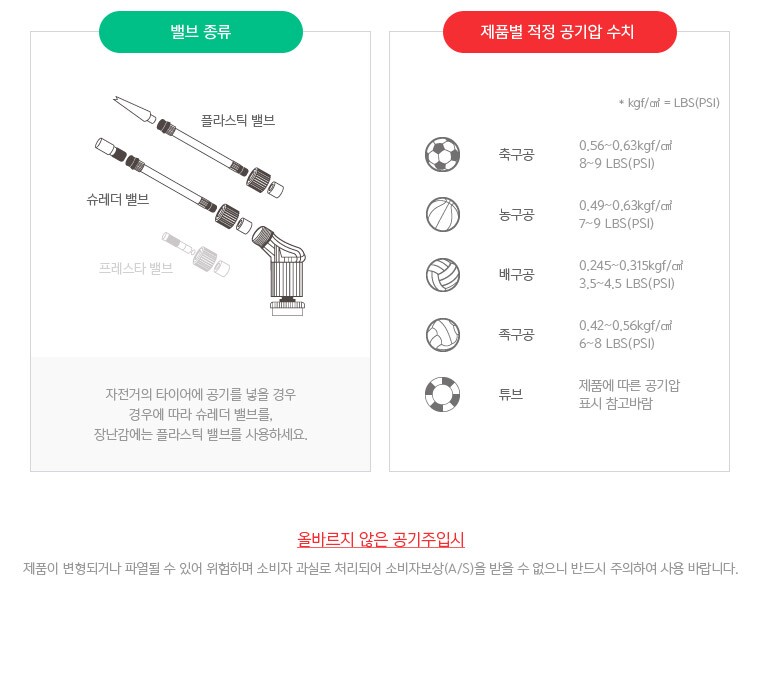 밸브 종류

플라스틱 밸브

슈레더 밸브

프레스타 밸브

자전거의 타이어에 공기를 넣을 경우
경우에 따라 슈레더 밸브를,
장난감에는 플라스틱 밸브를 사용하세요.

제품별 적정 공기압 수치

* kgf/㎠ = LBS(PSI)

축구공
0.56~0.63kgf/㎠
8~9 LBS(PSI)

농구공
0.49~0.63kgf/㎠
7~9 LBS(PSI)

배구공
0.245~0.315kgf/㎠
3.5~4.5 LBS(PSI)

족구공
0.42~0.56kgf/㎠
6~8 LBS(PSI)

튜브
제품에 따른 공기압
표시 참고바람

올바르지 않은 공기주입시

제품이 변형되거나 파열될 수 있어 위험하며 소비자 과실로 처리되어 소비자보상(A/S)을 받을 수 없으니 반드시 주의하여 사용 바랍니다.